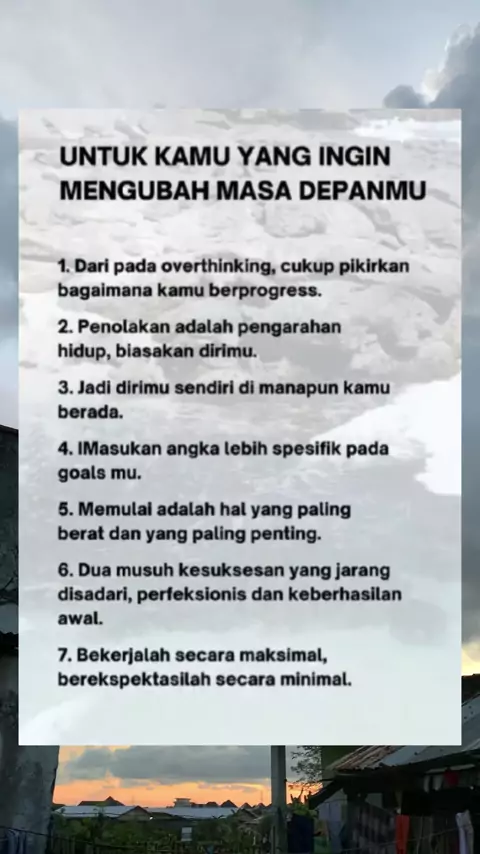 UNTUK KAMU YANG INGIN
MENGUBAH MASA DEPANMU

1. Dari pada overthinking, cukup pikirkan bagaimana kamu berprogress.

2. Penolakan adalah pengarahan hidup, biasakan dirimu.

3. Jadi dirimu sendiri di manapun kamu berada.

4. IMasukan angka lebih spesifik pada goals mu.

5. Memulai adalah hal yang paling berat dan yang paling penting.

6. Dua musuh kesuksesan yang jarang disadari, perfeksionis dan keberhasilan awal.

7. Bekerjalah secara maksimal, berekspektasilah secara minimal.